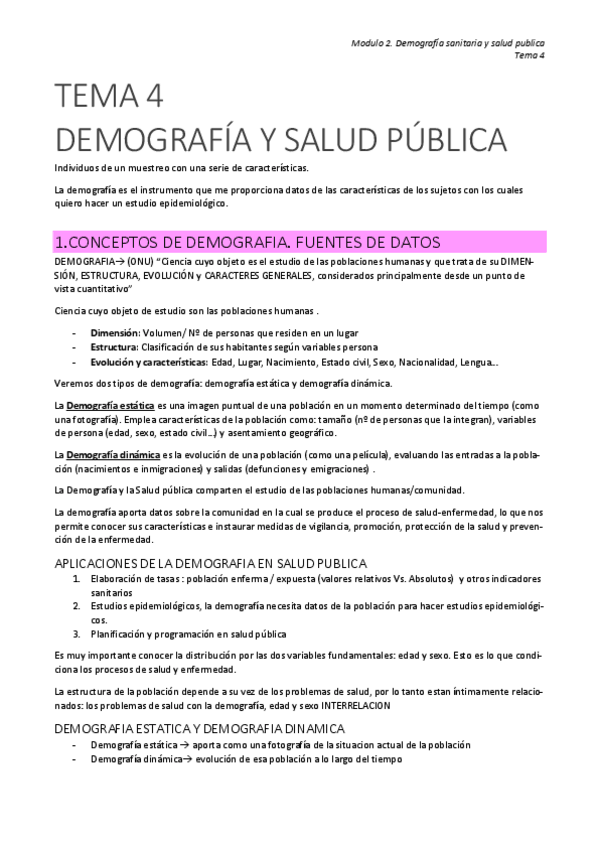 Modulo 2. Demografía sanitaria y salud publica
Tema 4

TEMA 4
DEMOGRAFÍA Y SALUD PÚBLICA

Individuos de un muestreo con una serie de características.

La demografía es el instrumento que me proporciona datos de las características de los sujetos con los cuales quiero hacer un estudio epidemiológico.

1.CONCEPTOS DE DEMOGRAFIA. FUENTES DE DATOS

DEMOGRAFIA→ (ONU) "Ciencia cuyo objeto es el estudio de las poblaciones humanas y que trata de su DIMENSIÓN, ESTRUCTURA, EVOLUCIÓN y CARACTERES GENERALES, considerados principalmente desde un punto de vista cuantitativo"

Ciencia cuyo objeto de estudio son las poblaciones humanas .

- Dimensión: Volumen/ Nº de personas que residen en un lugar
- Estructura: Clasificación de sus habitantes según variables persona
- Evolución y características: Edad, Lugar, Nacimiento, Estado civil, Sexo, Nacionalidad, Lengua…

Veremos dos tipos de demografía: demografía estática y demografía dinámica.

La Demografía estática es una imagen puntual de una población en un momento determinado del tiempo (como una fotografía). Emplea características de la población como: tamaño (nº de personas que la integran), variables de persona (edad, sexo, estado civil…) y asentamiento geográfico.

La Demografía dinámica es la evolución de una población (como una película), evaluando las entradas a la población (nacimientos e inmigraciones) y salidas (defunciones y emigraciones) .

La Demografía y la Salud pública comparten el estudio de las poblaciones humanas/comunidad.

La demografía aporta datos sobre la comunidad en la cual se produce el proceso de salud-enfermedad, lo que nos permite conocer sus características e instaurar medidas de vigilancia, promoción, protección de la salud y prevención de la enfermedad.

APLICACIONES DE LA DEMOGRAFIA EN SALUD PUBLICA
1. Elaboración de tasas : población enferma / expuesta (valores relativos Vs. Absolutos) y otros indicadores sanitarios
2. Estudios epidemiológicos, la demografía necesita datos de la población para hacer estudios epidemiológicos.
3. Planificación y programación en salud pública

Es muy importante conocer la distribución por las dos variables fundamentales: edad y sexo. Esto es lo que condiciona los procesos de salud y enfermedad.

La estructura de la población depende a su vez de los problemas de salud, por lo tanto estan íntimamente relacionados: los problemas de salud con la demografía, edad y sexo INTERRELACION

DEMOGRAFIA ESTATICA Y DEMOGRAFIA DINAMICA
- Demografía estática → aporta como una fotografía de la situacion actual de la población
- Demografía dinámica→ evolución de esa población a lo largo del tiempo